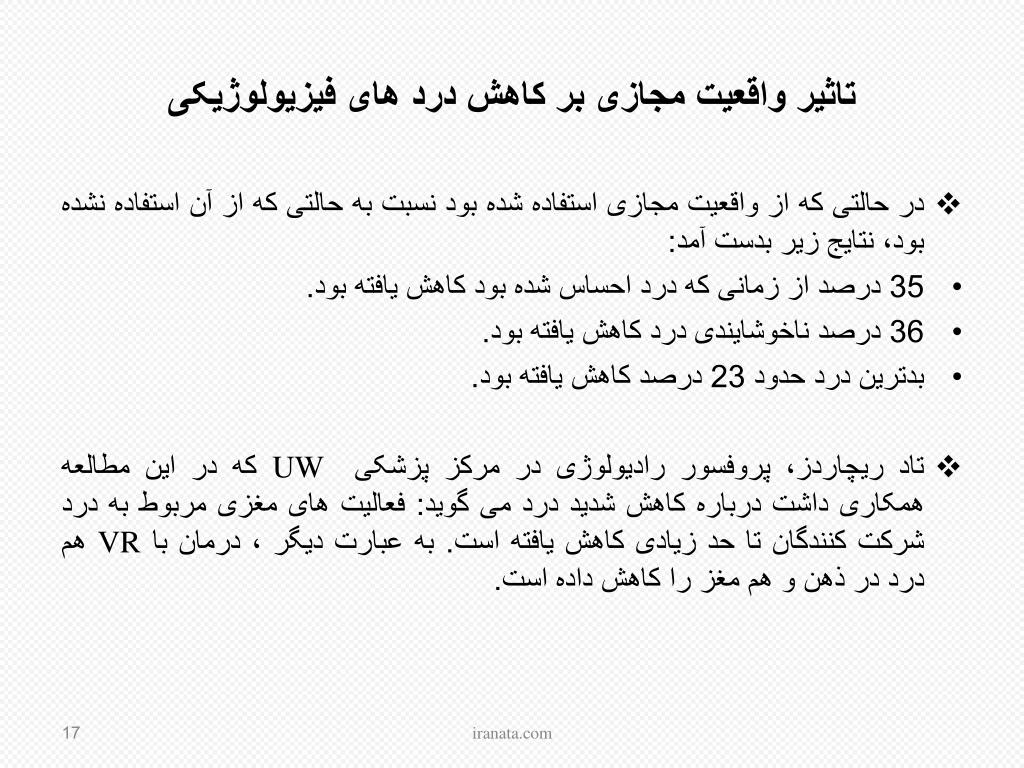 تاثیر واقعیت مجازی بر کاهش درد های فیزیولوژیکی

❖ در حالتی که از واقعیت مجازی استفاده شده بود نسبت به حالتی که از آن استفاده نشده بود، نتایج زیر بدست آمد:

• 35 درصد از زمانی که درد احساس شده بود کاهش یافته بود.
• 36 درصد ناخوشایندی درد کاهش یافته بود.
• بدترین درد حدود 23 درصد کاهش یافته بود.

❖ تاد ریچاردز، پروفسور رادیولوژی در مرکز پزشکی UW که در این مطالعه همکاری داشت درباره کاهش شدید درد می گوید: فعالیت های مغزی مربوط به درد شرکت کنندگان تا حد زیادی کاهش یافته است. به عبارت دیگر ، درمان با VR هم درد در ذهن و هم مغز را کاهش داده است.

17

iranata.com